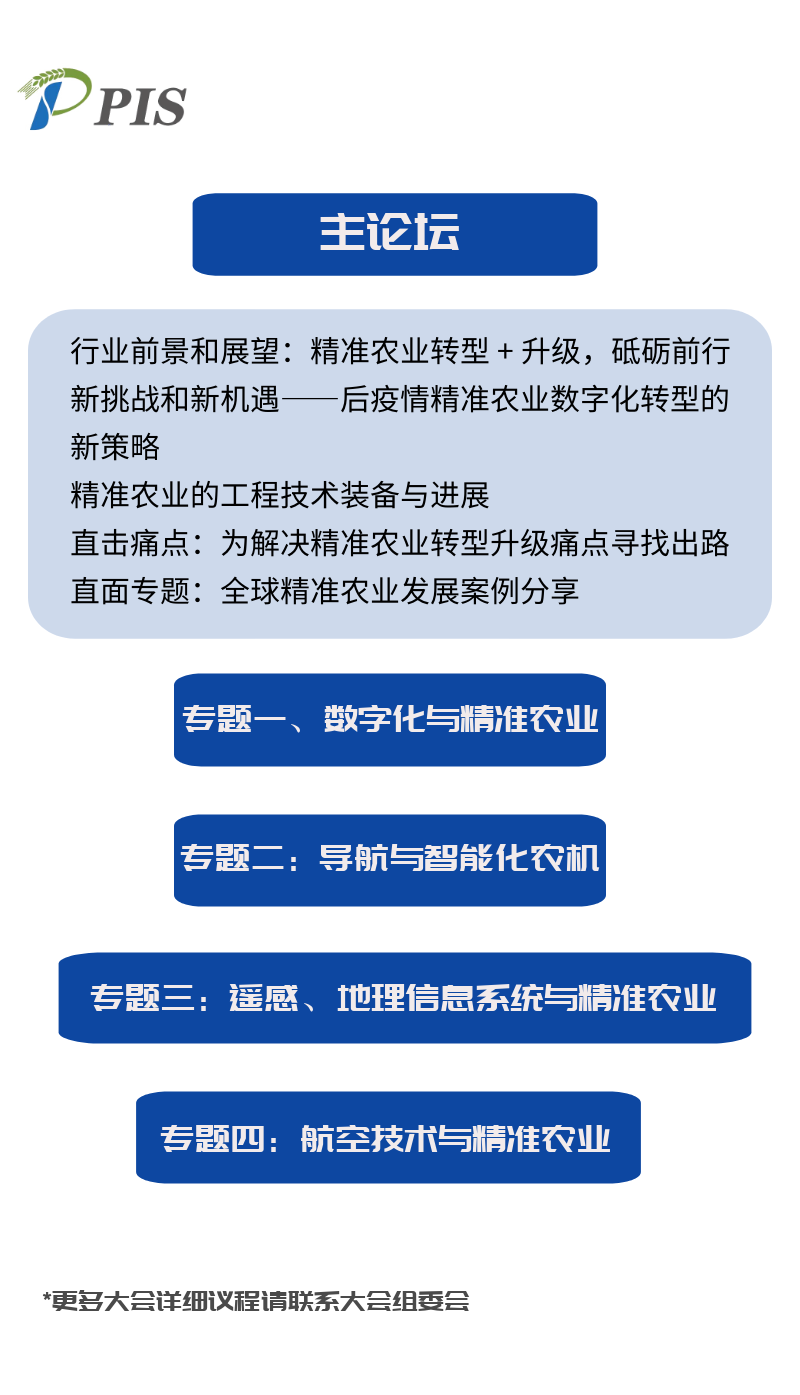 PIS

主论坛

行业前景和展望：精准农业转型＋升级，砥砺前行

新挑战和新机遇——后疫情精准农业数字化转型的新策略

精准农业的工程技术装备与进展

直击痛点：为解决精准农业转型升级痛点寻找出路

直面专题：全球精准农业发展案例分享

专题一、数字化与精准农业

专题二：导航与智能化农机

专题三：遥感、地理信息系统与精准农业

专题四：航空技术与精准农业

*更多大会详细议程请联系大会组委会